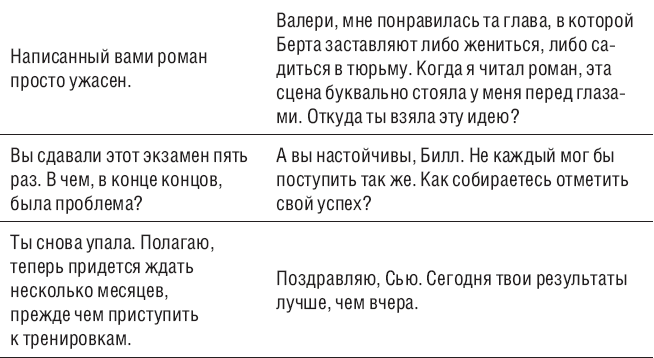 | | |
|---|---|
| Написанный вами роман просто ужасен. | Валери, мне понравилась та глава, в которой Берта заставляют либо жениться, либо садиться в тюрьму. Когда я читал роман, эта сцена буквально стояла у меня перед глазами. Откуда ты взяла эту идею? |
| Вы сдавали этот экзамен пять раз. В чем, в конце концов, была проблема? | А вы настойчивы, Билл. Не каждый мог бы поступить так же. Как собираетесь отметить свой успех? |
| Ты снова упала. Полагаю, теперь придется ждать несколько месяцев, прежде чем приступить к тренировкам. | Поздравляю, Сью. Сегодня твои результаты лучше, чем вчера. |